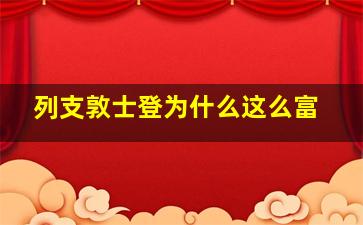 列支敦士登为什么这么富